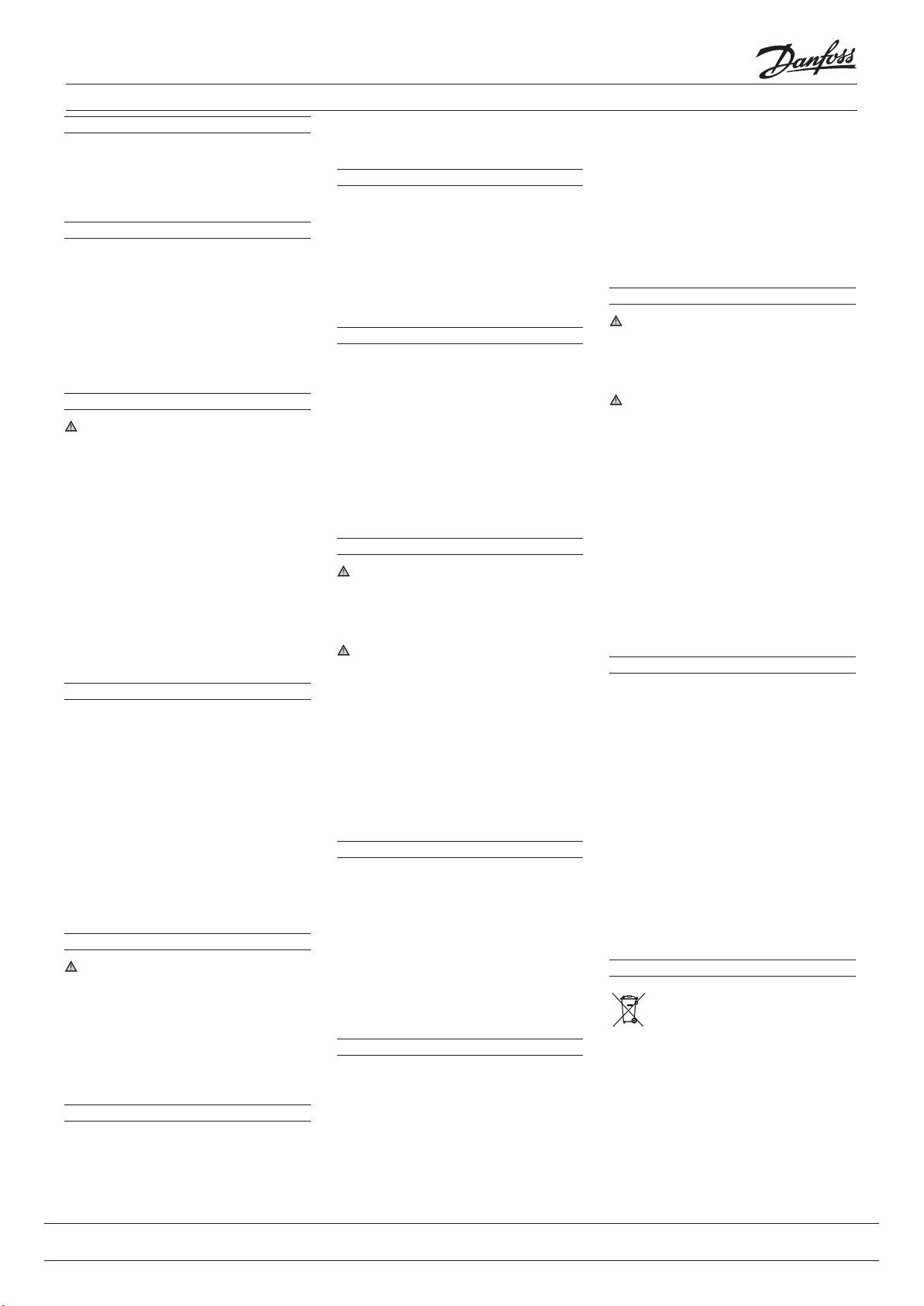 Danfoss